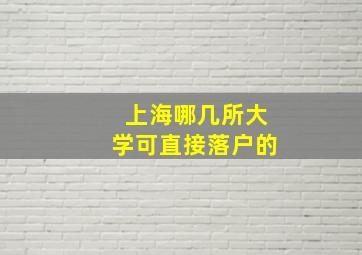 上海哪几所大学可直接落户的